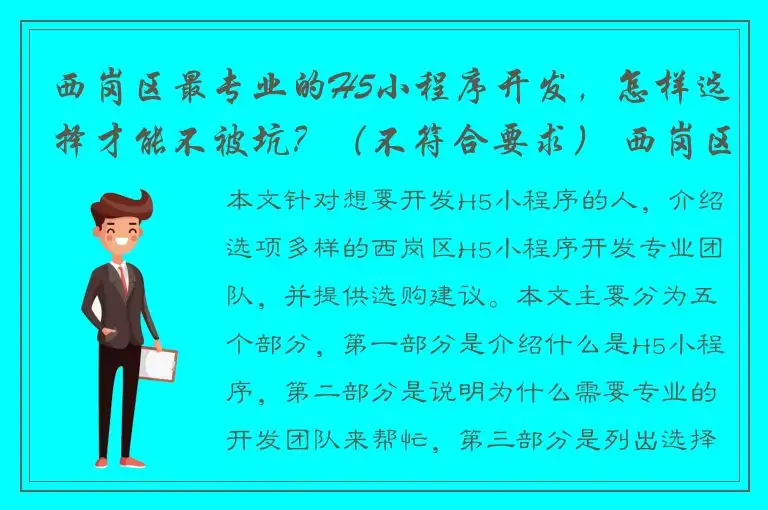 西岗区最专业的H5小程序开发，怎样选择才能不被坑？（不符合要求）西岗区

本文针对想要开发H5小程序的人，介绍选项多样的西岗区H5小程序开发专业团队，并提供选购建议。本文主要分为五个部分，第一部分是介绍什么是H5小程序，第二部分是说明为什么需要专业的开发团队来帮忙，第三部分是列出选择